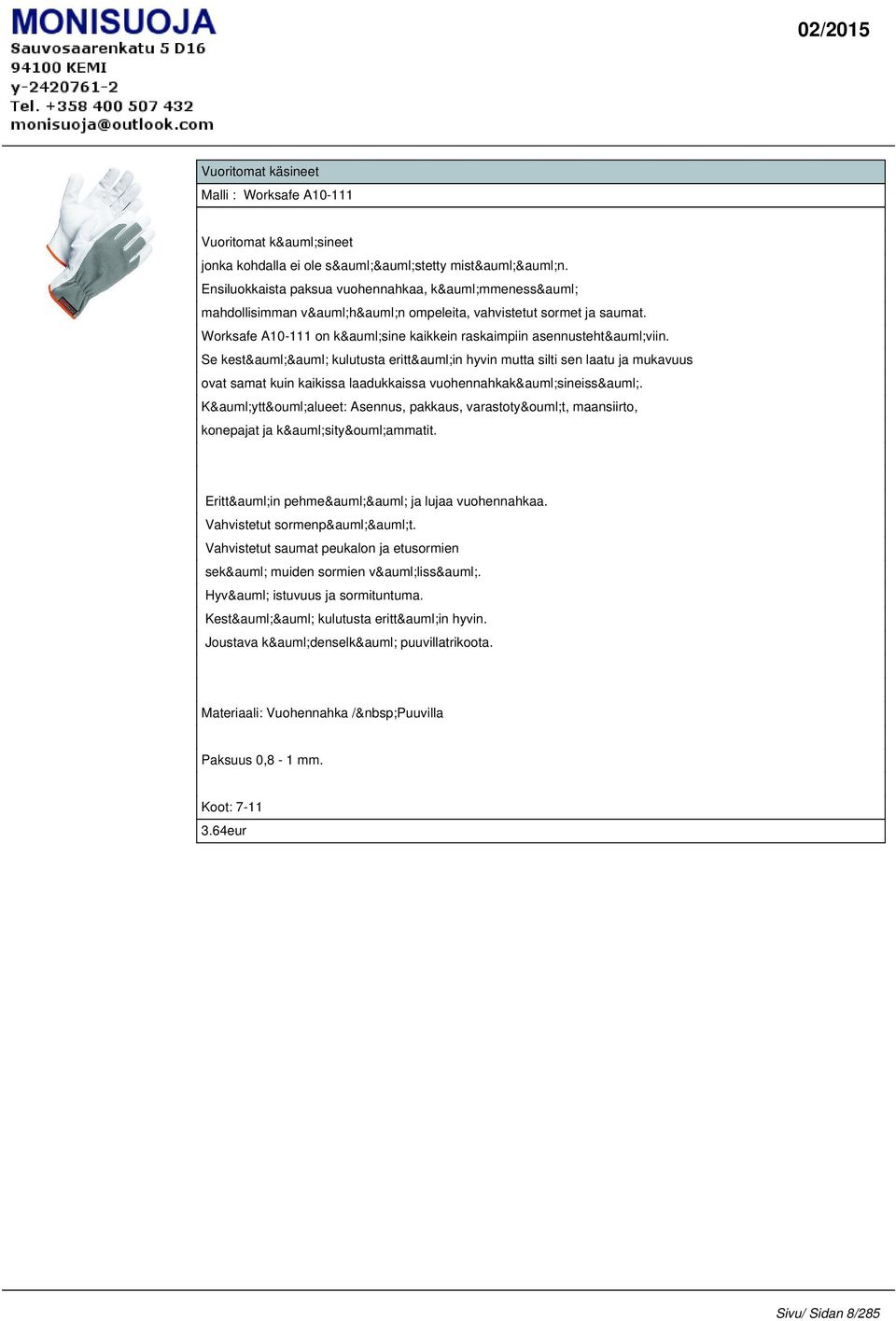 MONISUOJA
Sauvosaarenkatu 5 D16
94100 KEMI
y-2420761-2
Tel. +358 400 507 432
monisuoja@outlook.com

02/2015

Vuoritomat käsineet

Malli : Worksafe A10-111

Vuoritomat k&auml;sineet
jonka kohdalla ei ole s&auml;&auml;stetty mist&auml;&auml;n.
Ensiluokkaista paksua vuohennahkaa, k&auml;mmeness&auml;
mahdollisimman v&auml;h&auml;n ompeleita, vahvistetut sormet ja saumat.
Worksafe A10-111 on k&auml;sine kaikkein raskaimpiin asennusteht&auml;viin.
Se kest&auml;&auml; kulutusta eritt&auml;in hyvin mutta silti sen laatu ja mukavuus ovat samat kuin kaikissa laadukkaissa vuohennahkak&auml;sineiss&auml;.
K&auml;ytt&ouml;alueet: Asennus, pakkaus, varastoty&ouml;t, maansiirto, konepajat ja k&auml;sity&ouml;ammatit.

Eritt&auml;in pehme&auml;&auml; ja lujaa vuohennahkaa.
Vahvistetut sormenp&auml;&auml;t.
Vahvistetut saumat peukalon ja etusormien sek&auml; muiden sormien v&auml;liss&auml;.
Hyv&auml; istuvuus ja sormituntuma.
Kest&auml;&auml; kulutusta eritt&auml;in hyvin.
Joustava k&auml;denselk&auml; puuvillatrikoota.

Materiaali: Vuohennahka /&nbsp;Puuvilla

Paksuus 0,8 - 1 mm.

Koot: 7-11

3.64eur

Sivu/ Sidan 8/285